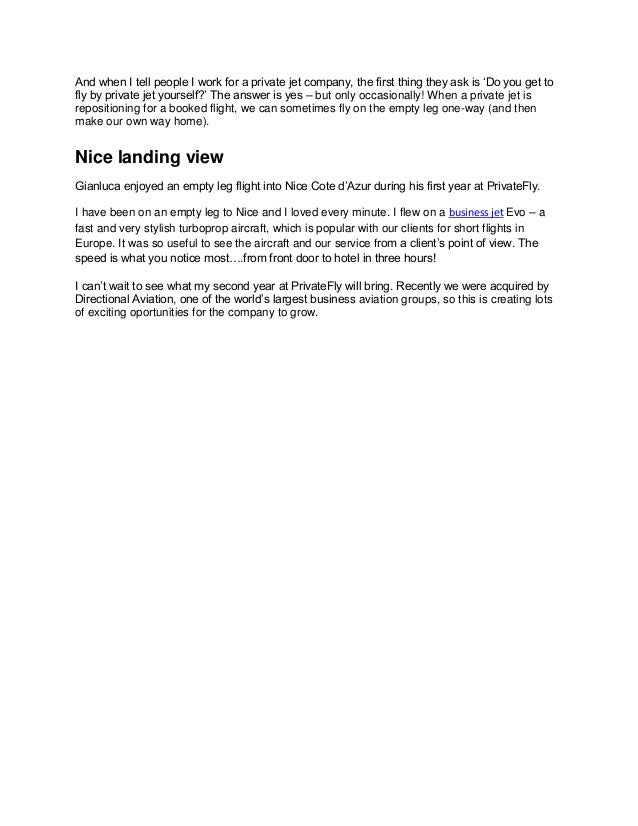 And when I tell people I work for a private jet company, the first thing they ask is 'Do you get to fly by private jet yourself?' The answer is yes – but only occasionally! When a private jet is repositioning for a booked flight, we can sometimes fly on the empty leg one-way (and then make our own way home).

Nice landing view

Gianluca enjoyed an empty leg flight into Nice Cote d'Azur during his first year at PrivateFly.

I have been on an empty leg to Nice and I loved every minute. I flew on a business jet Evo – a fast and very stylish turboprop aircraft, which is popular with our clients for short flights in Europe. It was so useful to see the aircraft and our service from a client's point of view. The speed is what you notice most….from front door to hotel in three hours!

I can't wait to see what my second year at PrivateFly will bring. Recently we were acquired by Directional Aviation, one of the world's largest business aviation groups, so this is creating lots of exciting oportunities for the company to grow.